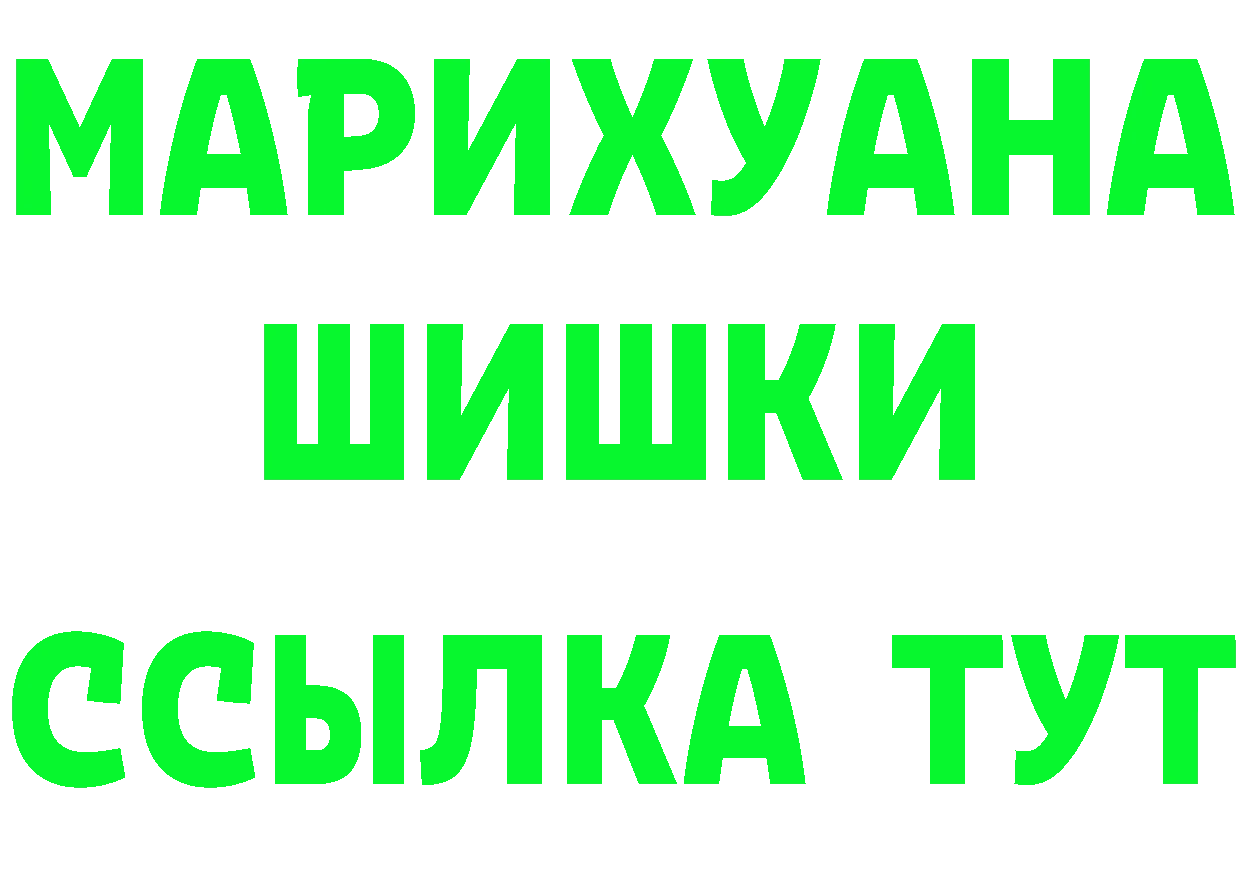 МАРИХУАНА
ШИШКИ
ССЫЛКА ТУТ